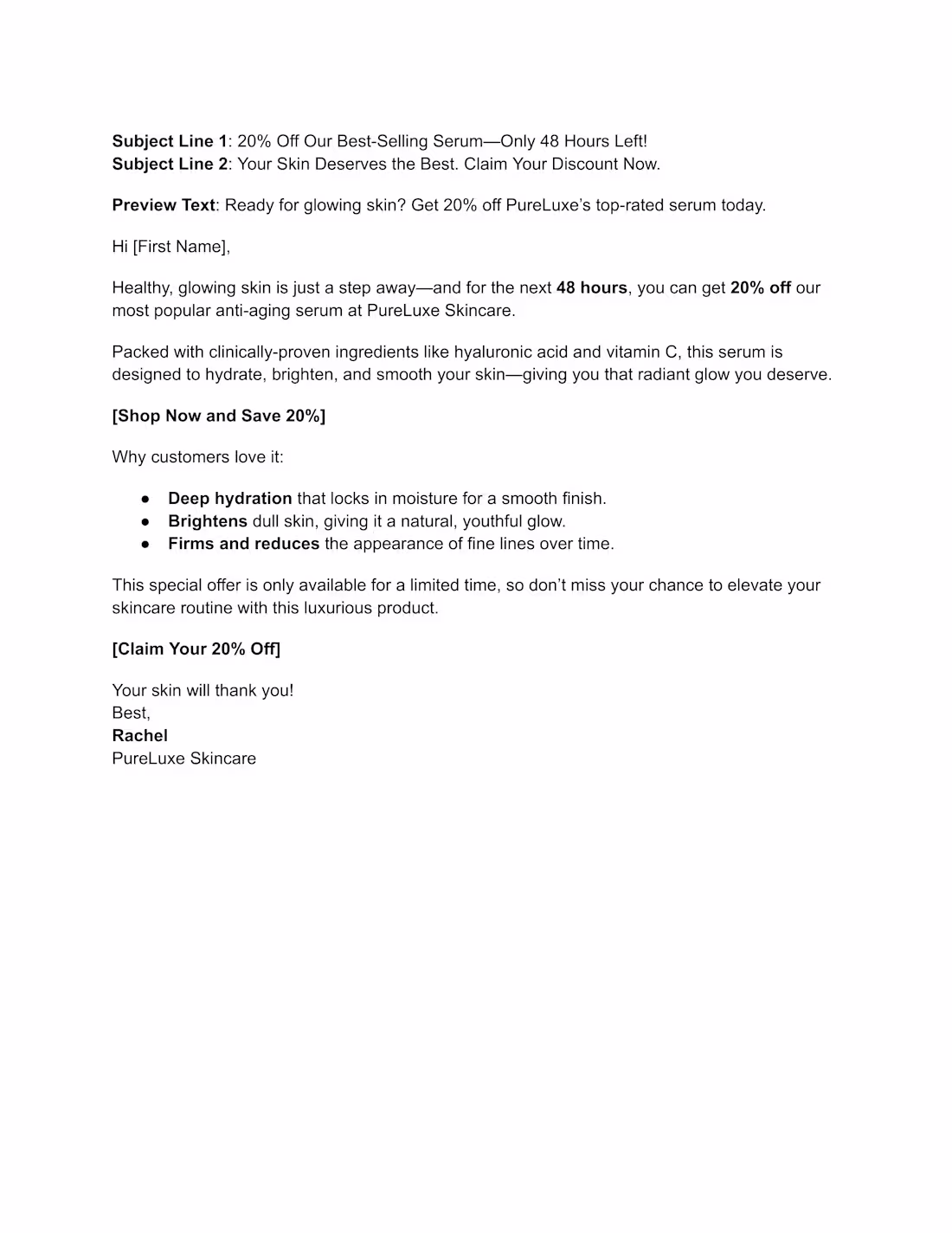 Subject Line 1: 20% Off Our Best-Selling Serum—Only 48 Hours Left!
Subject Line 2: Your Skin Deserves the Best. Claim Your Discount Now.

Preview Text: Ready for glowing skin? Get 20% off PureLuxe's top-rated serum today.

Hi [First Name],

Healthy, glowing skin is just a step away—and for the next 48 hours, you can get 20% off our most popular anti-aging serum at PureLuxe Skincare.

Packed with clinically-proven ingredients like hyaluronic acid and vitamin C, this serum is designed to hydrate, brighten, and smooth your skin—giving you that radiant glow you deserve.

[Shop Now and Save 20%]

Why customers love it:

● Deep hydration that locks in moisture for a smooth finish.
● Brightens dull skin, giving it a natural, youthful glow.
● Firms and reduces the appearance of fine lines over time.

This special offer is only available for a limited time, so don't miss your chance to elevate your skincare routine with this luxurious product.

[Claim Your 20% Off]

Your skin will thank you!
Best,
Rachel
PureLuxe Skincare